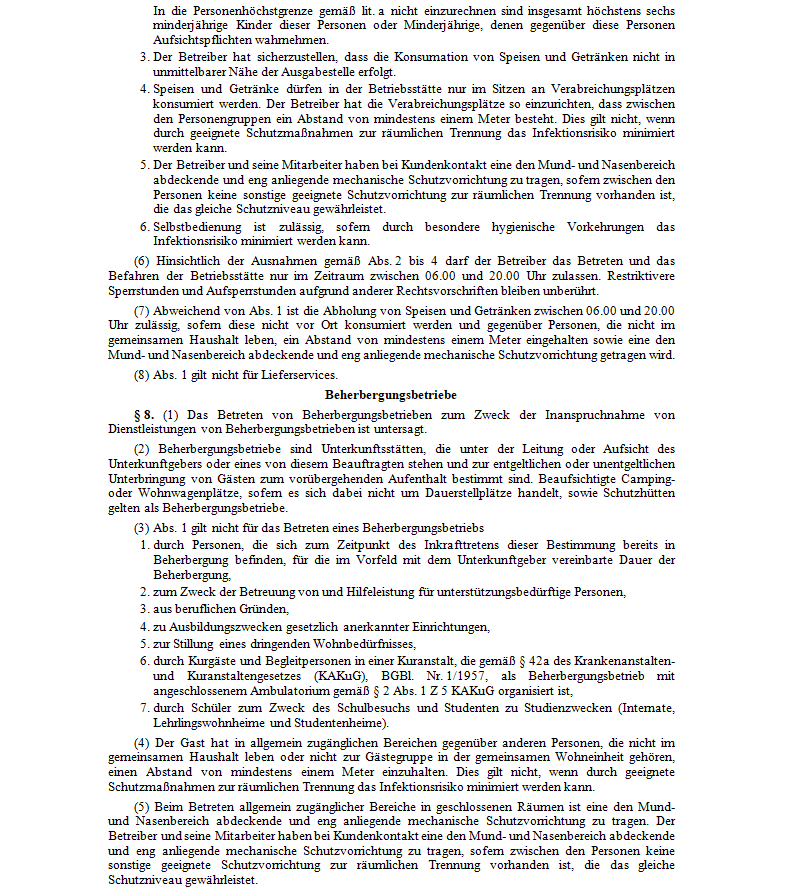 In die Personenhöchstgrenze gemäß lit. a nicht einzurechnen sind insgesamt höchstens sechs minderjährige Kinder dieser Personen oder Minderjährige, denen gegenüber diese Personen Aufsichtspflichten wahrnehmen.

3. Der Betreiber hat sicherzustellen, dass die Konsumation von Speisen und Getränken nicht in unmittelbarer Nähe der Ausgabestelle erfolgt.

4. Speisen und Getränke dürfen in der Betriebsstätte nur im Sitzen an Verabreichungsplätzen konsumiert werden. Der Betreiber hat die Verabreichungsplätze so einzurichten, dass zwischen den Personengruppen ein Abstand von mindestens einem Meter besteht. Dies gilt nicht, wenn durch geeignete Schutzmaßnahmen zur räumlichen Trennung das Infektionsrisiko minimiert werden kann.

5. Der Betreiber und seine Mitarbeiter haben bei Kundenkontakt eine den Mund- und Nasenbereich abdeckende und eng anliegende mechanische Schutzvorrichtung zu tragen, sofern zwischen den Personen keine sonstige geeignete Schutzvorrichtung zur räumlichen Trennung vorhanden ist, die das gleiche Schutzniveau gewährleistet.

6. Selbstbedienung ist zulässig, sofern durch besondere hygienische Vorkehrungen das Infektionsrisiko minimiert werden kann.

(6) Hinsichtlich der Ausnahmen gemäß Abs. 2 bis 4 darf der Betreiber das Betreten und das Befahren der Betriebsstätte nur im Zeitraum zwischen 06.00 und 20.00 Uhr zulassen. Restriktivere Sperrstunden und Aufsperrstunden aufgrund anderer Rechtsvorschriften bleiben unberührt.

(7) Abweichend von Abs. 1 ist die Abholung von Speisen und Getränken zwischen 06.00 und 20.00 Uhr zulässig, sofern diese nicht vor Ort konsumiert werden und gegenüber Personen, die nicht im gemeinsamen Haushalt leben, ein Abstand von mindestens einem Meter eingehalten sowie eine den Mund- und Nasenbereich abdeckende und eng anliegende mechanische Schutzvorrichtung getragen wird.

(8) Abs. 1 gilt nicht für Lieferservices.

Beherbergungsbetriebe

§ 8. (1) Das Betreten von Beherbergungsbetrieben zum Zweck der Inanspruchnahme von Dienstleistungen von Beherbergungsbetrieben ist untersagt.

(2) Beherbergungsbetriebe sind Unterkunftsstätten, die unter der Leitung oder Aufsicht des Unterkunftgebers oder eines von diesem Beauftragten stehen und zur entgeltlichen oder unentgeltlichen Unterbringung von Gästen zum vorübergehenden Aufenthalt bestimmt sind. Beaufsichtigte Camping- oder Wohnwagenplätze, sofern es sich dabei nicht um Dauerstellplätze handelt, sowie Schutzhütten gelten als Beherbergungsbetriebe.

(3) Abs. 1 gilt nicht für das Betreten eines Beherbergungsbetriebs

1. durch Personen, die sich zum Zeitpunkt des Inkrafttretens dieser Bestimmung bereits in Beherbergung befinden, für die im Vorfeld mit dem Unterkunftgeber vereinbarte Dauer der Beherbergung,

2. zum Zweck der Betreuung von und Hilfeleistung für unterstützungsbedürftige Personen,

3. aus beruflichen Gründen,

4. zu Ausbildungszwecken gesetzlich anerkannter Einrichtungen,

5. zur Stillung eines dringenden Wohnbedürfnisses,

6. durch Kurgäste und Begleitpersonen in einer Kuranstalt, die gemäß § 42a des Krankenanstalten- und Kuranstaltengesetzes (KAKuG), BGBl. Nr. 1/1957, als Beherbergungsbetrieb mit angeschlossenem Ambulatorium gemäß § 2 Abs. 1 Z 5 KAKuG organisiert ist,

7. durch Schüler zum Zweck des Schulbesuchs und Studenten zu Studienzwecken (Internate, Lehrlingswohnheime und Studentenheime).

(4) Der Gast hat in allgemein zugänglichen Bereichen gegenüber anderen Personen, die nicht im gemeinsamen Haushalt leben oder nicht zur Gästegruppe in der gemeinsamen Wohneinheit gehören, einen Abstand von mindestens einem Meter einzuhalten. Dies gilt nicht, wenn durch geeignete Schutzmaßnahmen zur räumlichen Trennung das Infektionsrisiko minimiert werden kann.

(5) Beim Betreten allgemein zugänglicher Bereiche in geschlossenen Räumen ist eine den Mund- und Nasenbereich abdeckende und eng anliegende mechanische Schutzvorrichtung zu tragen. Der Betreiber und seine Mitarbeiter haben bei Kundenkontakt eine den Mund- und Nasenbereich abdeckende und eng anliegende mechanische Schutzvorrichtung zu tragen, sofern zwischen den Personen keine sonstige geeignete Schutzvorrichtung zur räumlichen Trennung vorhanden ist, die das gleiche Schutzniveau gewährleistet.